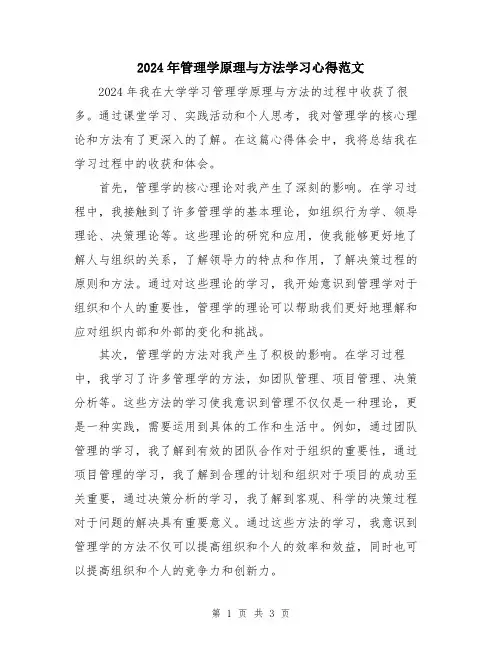 2024年管理学原理与方法学习心得范文

2024年我在大学学习管理学原理与方法的过程中收获了很多。通过课堂学习、实践活动和个人思考，我对管理学的核心理论和方法有了更深入的了解。在这篇心得体会中，我将总结我在学习过程中的收获和体会。

首先，管理学的核心理论对我产生了深刻的影响。在学习过程中，我接触到了许多管理学的基本理论，如组织行为学、领导理论、决策理论等。这些理论的研究和应用，使我能够更好地了解人与组织的关系，了解领导力的特点和作用，了解决策过程的原则和方法。通过对这些理论的学习，我开始意识到管理学对于组织和个人的重要性，管理学的理论可以帮助我们更好地理解和应对组织内部和外部的变化和挑战。

其次，管理学的方法对我产生了积极的影响。在学习过程中，我学习了许多管理学的方法，如团队管理、项目管理、决策分析等。这些方法的学习使我意识到管理不仅仅是一种理论，更是一种实践，需要运用到具体的工作和生活中。例如，通过团队管理的学习，我了解到有效的团队合作对于组织的重要性，通过项目管理的学习，我了解到合理的计划和组织对于项目的成功至关重要，通过决策分析的学习，我了解到客观、科学的决策过程对于问题的解决具有重要意义。通过这些方法的学习，我意识到管理学的方法不仅可以提高组织和个人的效率和效益，同时也可以提高组织和个人的竞争力和创新力。

第 1 页 共 3 页